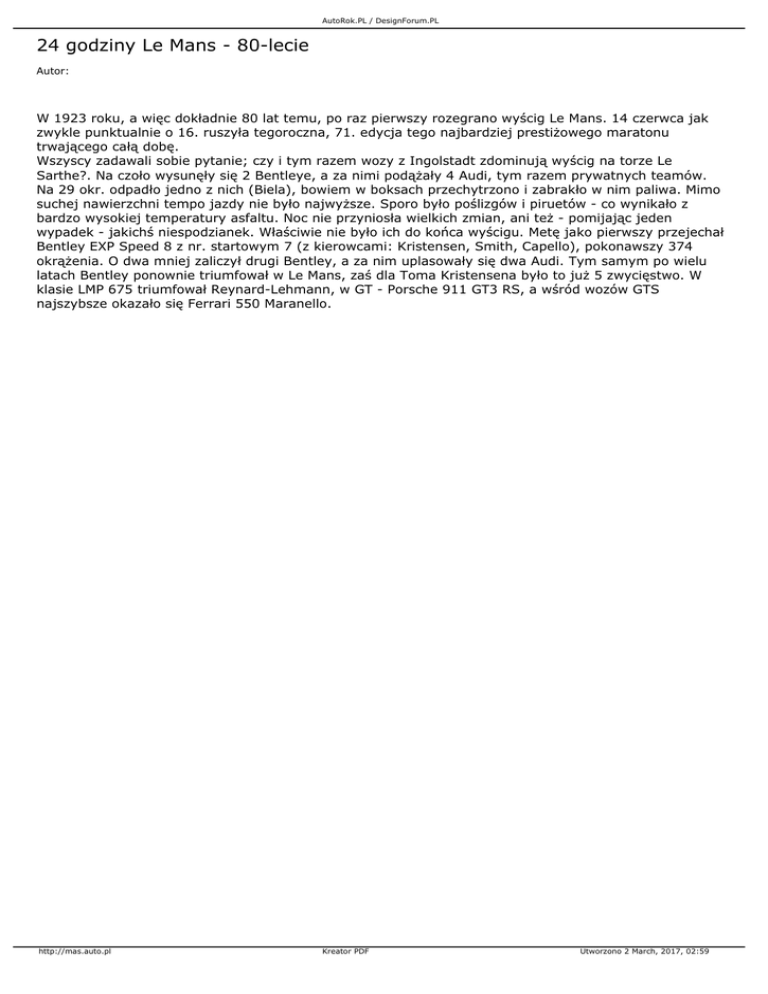 AutoRok.PL / DesignForum.PL

24 godziny Le Mans - 80-lecie

Autor:

W 1923 roku, a więc dokładnie 80 lat temu, po raz pierwszy rozegrano wyścig Le Mans. 14 czerwca jak zwykle punktualnie o 16. ruszyła tegoroczna, 71. edycja tego najbardziej prestiżowego maratonu trwającego całą dobę.
Wszyscy zadawali sobie pytanie; czy i tym razem wozy z Ingolstadt zdominują wyścig na torze Le Sarthe?. Na czoło wysunęły się 2 Bentleye, a za nimi podążały 4 Audi, tym razem prywatnych teamów. Na 29 okr. odpadło jedno z nich (Biela), bowiem w boksach przechytrzono i zabrakło w nim paliwa. Mimo suchej nawierzchni tempo jazdy nie było najwyższe. Sporo było poślizgów i piruetów - co wynikało z bardzo wysokiej temperatury asfaltu. Noc nie przyniosła wielkich zmian, ani też - pomijając jeden wypadek - jakichś niespodzianek. Właściwie nie było ich do końca wyścigu. Metę jako pierwszy przejechał Bentley EXP Speed 8 z nr. startowym 7 (z kierowcami: Kristensen, Smith, Capello), pokonawszy 374 okrążenia. O dwa mniej zaliczył drugi Bentley, a za nim uplasowały się dwa Audi. Tym samym po wielu latach Bentley ponownie triumfował w Le Mans, zaś dla Toma Kristensena było to już 5 zwycięstwo. W klasie LMP 675 triumfował Reynard-Lehmann, w GT - Porsche 911 GT3 RS, a wśród wozów GTS najszybsze okazało się Ferrari 550 Maranello.

http://mas.auto.pl Kreator PDF Utworzono 2 March, 2017, 02:59